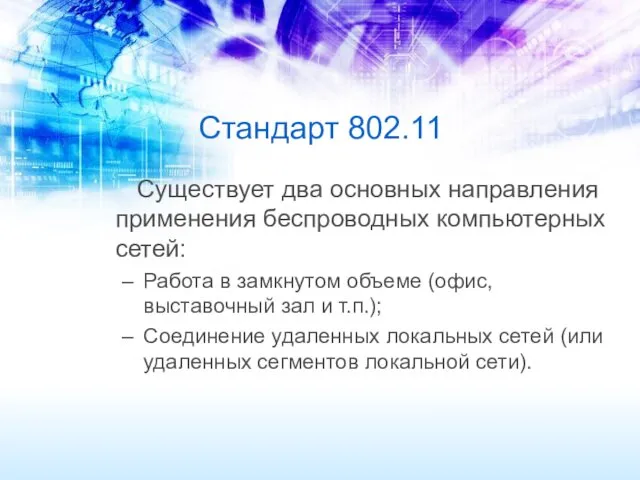 Стандарт 802.11

Существует два основных направления применения беспроводных компьютерных сетей:

– Работа в замкнутом объеме (офис, выставочный зал и т.п.);

– Соединение удаленных локальных сетей (или удаленных сегментов локальной сети).